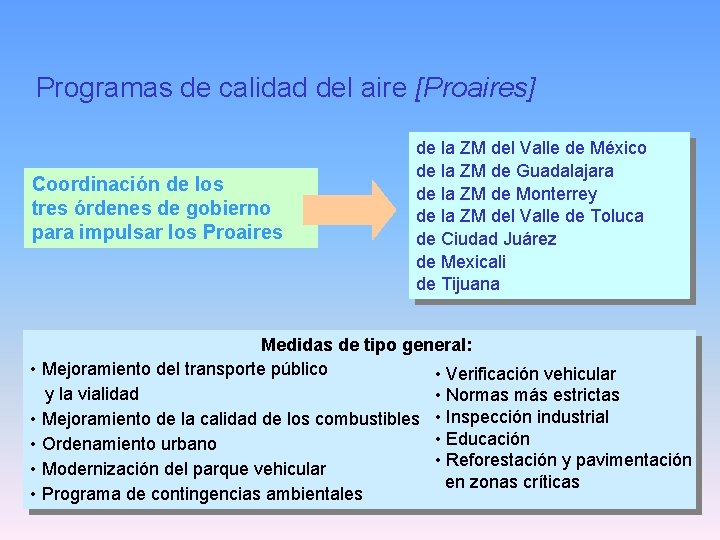 Programas de calidad del aire [Proaires]

Coordinación de los tres órdenes de gobierno para impulsar los Proaires

de la ZM del Valle de México
de la ZM de Guadalajara
de la ZM de Monterrey
de la ZM del Valle de Toluca
de Ciudad Juárez
de Mexicali
de Tijuana

Medidas de tipo general:

• Mejoramiento del transporte público y la vialidad
• Mejoramiento de la calidad de los combustibles
• Ordenamiento urbano
• Modernización del parque vehicular
• Programa de contingencias ambientales

• Verificación vehicular
• Normas más estrictas
• Inspección industrial
• Educación
• Reforestación y pavimentación en zonas críticas